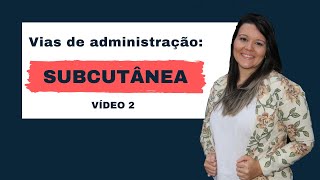 Vias de administração:

SUBCUTÂNEA

VÍDEO 2